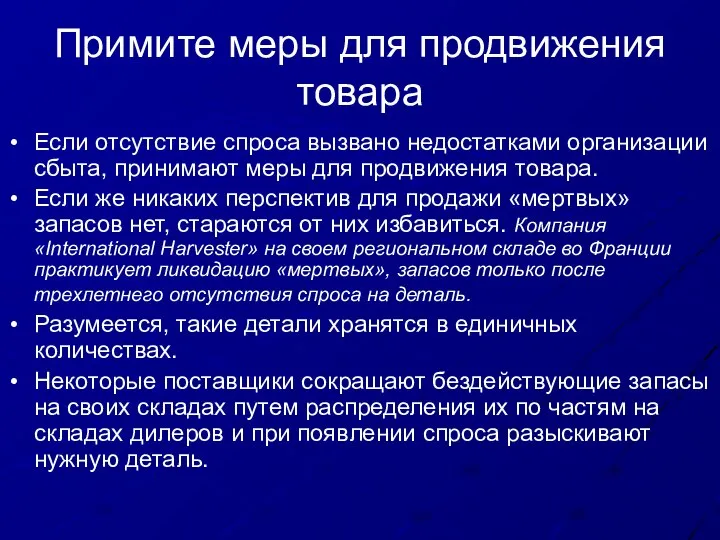 Примите меры для продвижения товара

• Если отсутствие спроса вызвано недостатками организации сбыта, принимают меры для продвижения товара.

• Если же никаких перспектив для продажи «мертвых» запасов нет, стараются от них избавиться. Компания «International Harvester» на своем региональном складе во Франции практикует ликвидацию «мертвых», запасов только после трехлетнего отсутствия спроса на деталь.

• Разумеется, такие детали хранятся в единичных количествах.

• Некоторые поставщики сокращают бездействующие запасы на своих складах путем распределения их по частям на складах дилеров и при появлении спроса разыскивают нужную деталь.